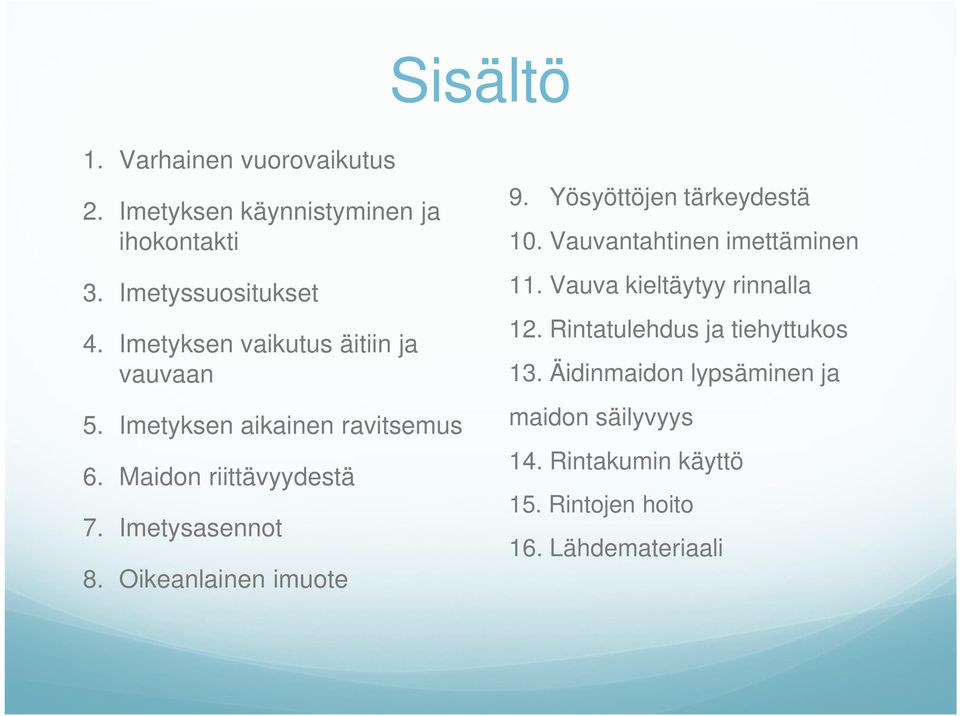 Sisältö

1. Varhainen vuorovaikutus
2. Imetyksen käynnistyminen ja ihokontakti
3. Imetyssuositukset
4. Imetyksen vaikutus äitiin ja vauvaan
5. Imetyksen aikainen ravitsemus
6. Maidon riittävyydestä
7. Imetysasennot
8. Oikeanlainen imuote

9. Yösyöttöjen tärkeydestä
10. Vauvantahtinen imettäminen
11. Vauva kieltäytyy rinnalla
12. Rintatulehdus ja tiehyttukos
13. Äidinmaidon lypsäminen ja maidon säilyvyys
14. Rintakumin käyttö
15. Rintojen hoito
16. Lähdemateriaali